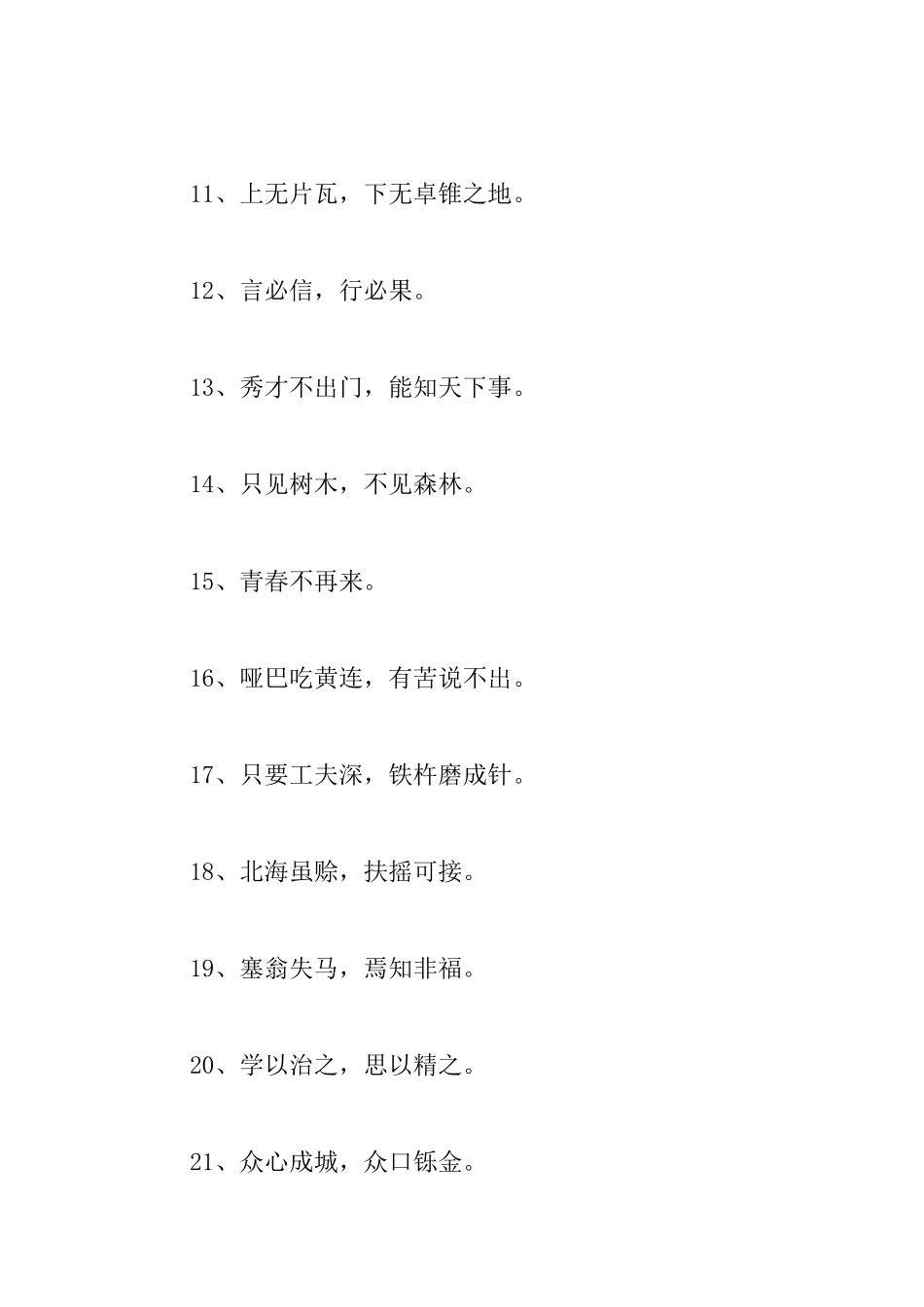 11、上无片瓦，下无卓锥之地。

12、言必信，行必果。

13、秀才不出门，能知天下事。

14、只见树木，不见森林。

15、青春不再来。

16、哑巴吃黄连，有苦说不出。

17、只要工夫深，铁杵磨成针。

18、北海虽赊，扶摇可接。

19、塞翁失马，焉知非福。

20、学以治之，思以精之。

21、众心成城，众口铄金。